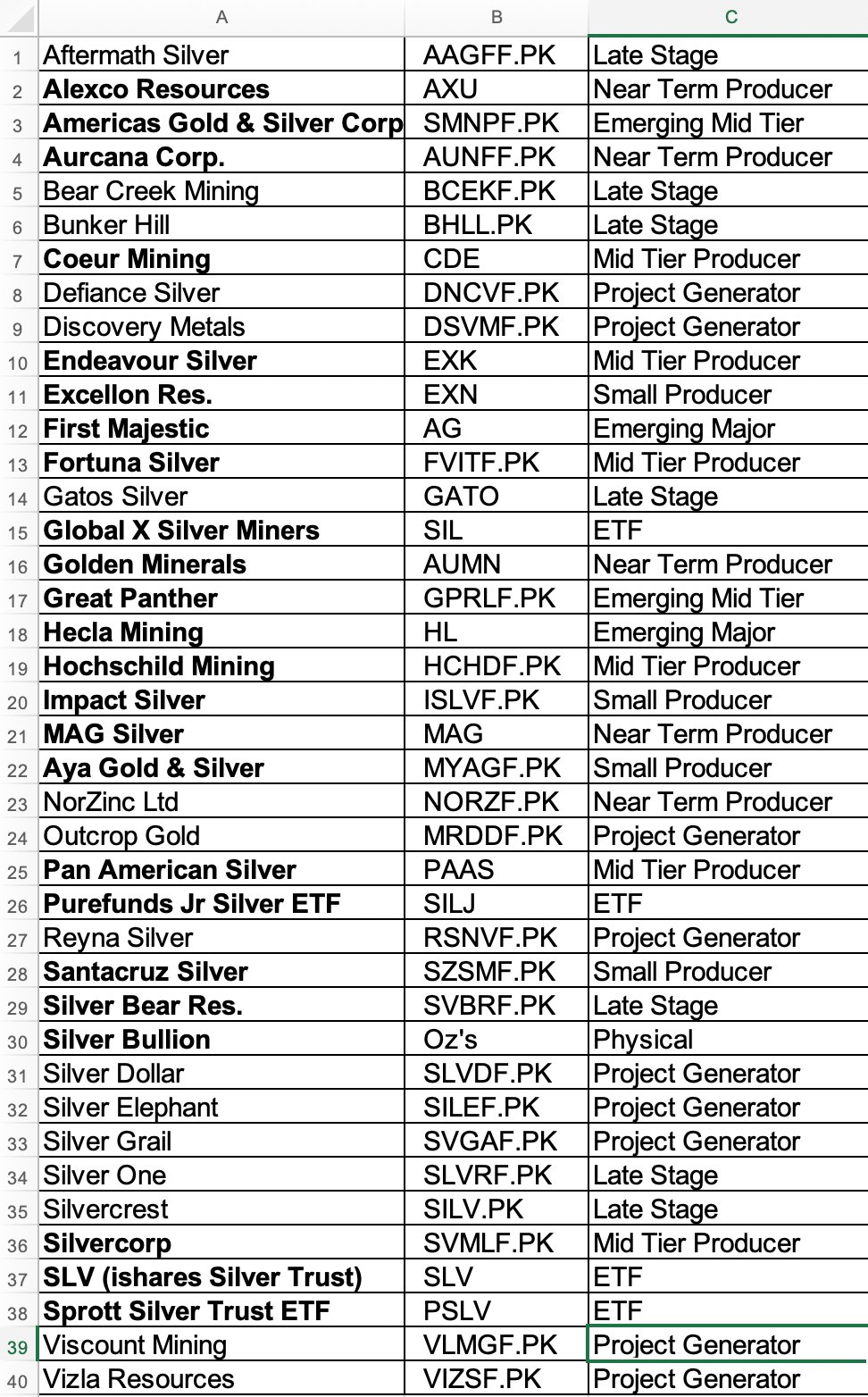 | | A | B | C |
|---|---|---|---|
| 1 | Aftermath Silver | AAGFF.PK | Late Stage |
| 2 | Alexco Resources | AXU | Near Term Producer |
| 3 | Americas Gold & Silver Corp | SMNPF.PK | Emerging Mid Tier |
| 4 | Aurcana Corp. | AUNFF.PK | Near Term Producer |
| 5 | Bear Creek Mining | BCEKF.PK | Late Stage |
| 6 | Bunker Hill | BHLL.PK | Late Stage |
| 7 | Coeur Mining | CDE | Mid Tier Producer |
| 8 | Defiance Silver | DNCVF.PK | Project Generator |
| 9 | Discovery Metals | DSVMF.PK | Project Generator |
| 10 | Endeavour Silver | EXK | Mid Tier Producer |
| 11 | Excellon Res. | EXN | Small Producer |
| 12 | First Majestic | AG | Emerging Major |
| 13 | Fortuna Silver | FVITF.PK | Mid Tier Producer |
| 14 | Gatos Silver | GATO | Late Stage |
| 15 | Global X Silver Miners | SIL | ETF |
| 16 | Golden Minerals | AUMN | Near Term Producer |
| 17 | Great Panther | GPRLF.PK | Emerging Mid Tier |
| 18 | Hecla Mining | HL | Emerging Major |
| 19 | Hochschild Mining | HCHDF.PK | Mid Tier Producer |
| 20 | Impact Silver | ISLVF.PK | Small Producer |
| 21 | MAG Silver | MAG | Near Term Producer |
| 22 | Aya Gold & Silver | MYAGF.PK | Small Producer |
| 23 | NorZinc Ltd | NORZF.PK | Near Term Producer |
| 24 | Outcrop Gold | MRDDF.PK | Project Generator |
| 25 | Pan American Silver | PAAS | Mid Tier Producer |
| 26 | Purefunds Jr Silver ETF | SILJ | ETF |
| 27 | Reyna Silver | RSNVF.PK | Project Generator |
| 28 | Santacruz Silver | SZSMF.PK | Small Producer |
| 29 | Silver Bear Res. | SVBRF.PK | Late Stage |
| 30 | Silver Bullion | Oz's | Physical |
| 31 | Silver Dollar | SLVDF.PK | Project Generator |
| 32 | Silver Elephant | SILEF.PK | Project Generator |
| 33 | Silver Grail | SVGAF.PK | Project Generator |
| 34 | Silver One | SLVRF.PK | Late Stage |
| 35 | Silvercrest | SILV.PK | Late Stage |
| 36 | Silvercorp | SVMLF.PK | Mid Tier Producer |
| 37 | SLV (ishares Silver Trust) | SLV | ETF |
| 38 | Sprott Silver Trust ETF | PSLV | ETF |
| 39 | Viscount Mining | VLMGF.PK | Project Generator |
| 40 | Vizla Resources | VIZSF.PK | Project Generator |